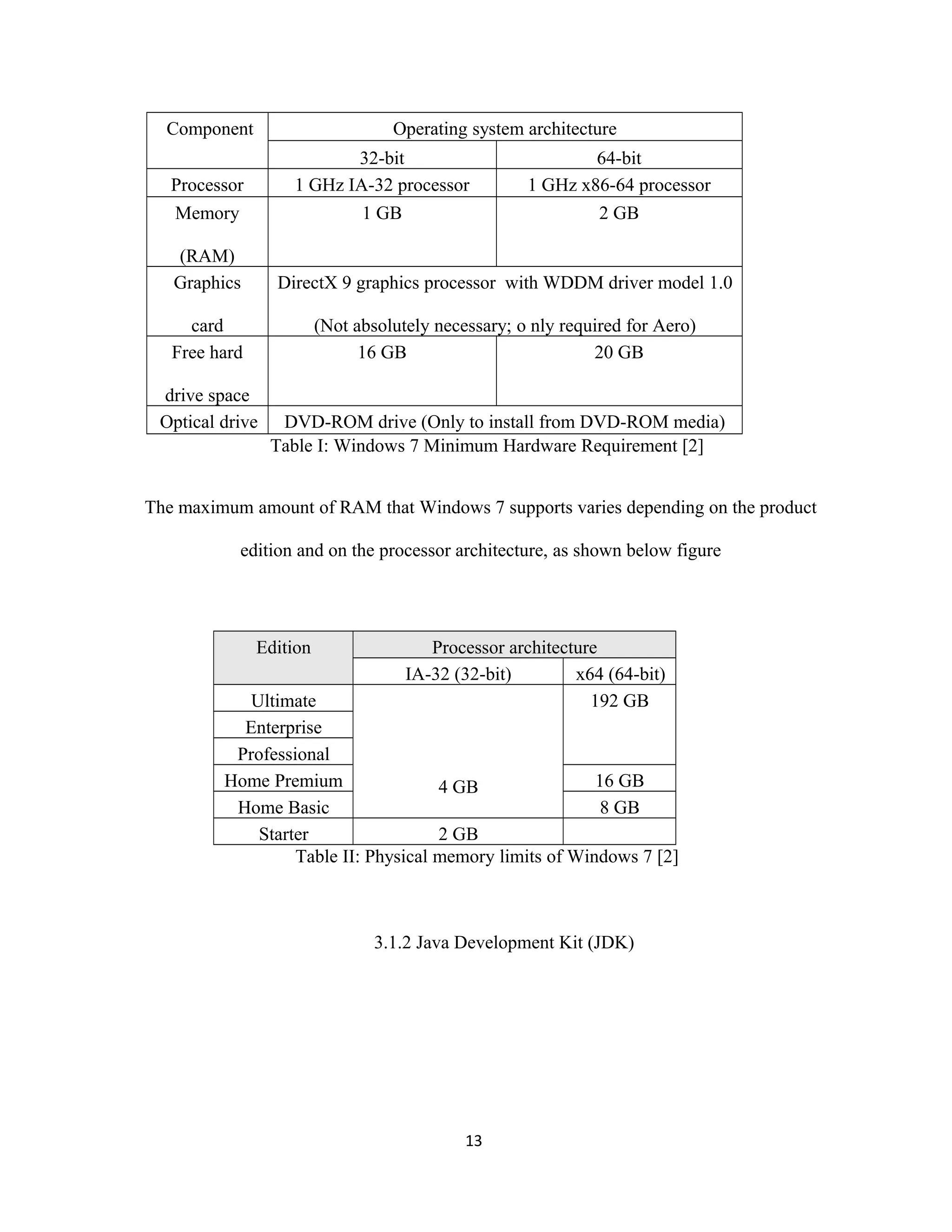 | Component | Operating system architecture | |
|---|---|---|
| | 32-bit | 64-bit |
| Processor | 1 GHz IA-32 processor | 1 GHz x86-64 processor |
| Memory (RAM) | 1 GB | 2 GB |
| Graphics card | DirectX 9 graphics processor with WDDM driver model 1.0 (Not absolutely necessary; o nly required for Aero) | |
| Free hard drive space | 16 GB | 20 GB |
| Optical drive | DVD-ROM drive (Only to install from DVD-ROM media) | |

Table I: Windows 7 Minimum Hardware Requirement [2]

The maximum amount of RAM that Windows 7 supports varies depending on the product edition and on the processor architecture, as shown below figure

| Edition | Processor architecture | |
|---|---|---|
| | IA-32 (32-bit) | x64 (64-bit) |
| Ultimate | 4 GB | 192 GB |
| Enterprise | | |
| Professional | | |
| Home Premium | | 16 GB |
| Home Basic | | 8 GB |
| Starter | 2 GB | |

Table II: Physical memory limits of Windows 7 [2]

3.1.2 Java Development Kit (JDK)

13